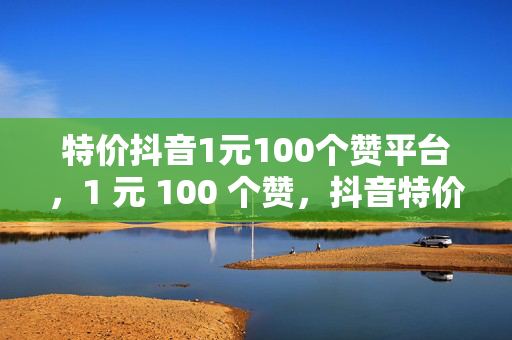 特价抖音1元100个赞平台，1 元 100 个赞，抖音特价